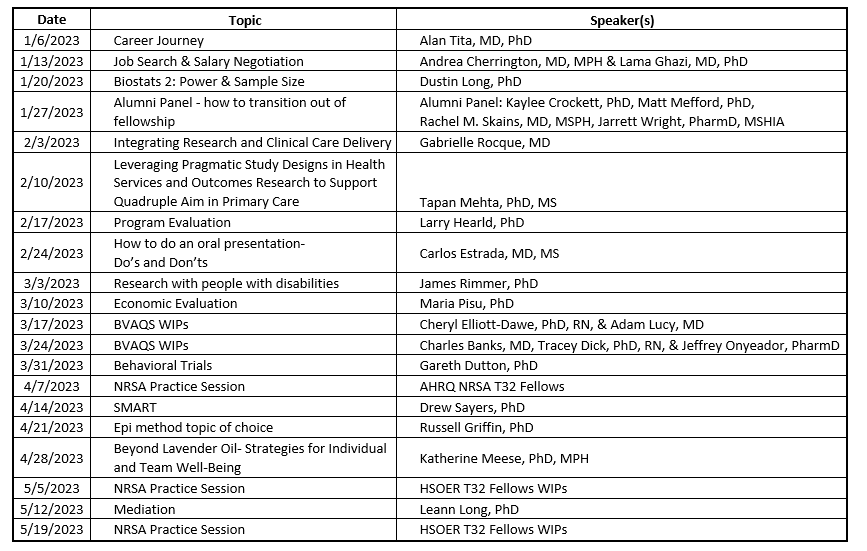 | Date | Topic | Speaker(s) |
|---|---|---|
| 1/6/2023 | Career Journey | Alan Tita, MD, PhD |
| 1/13/2023 | Job Search & Salary Negotiation | Andrea Cherrington, MD, MPH & Lama Ghazi, MD, PhD |
| 1/20/2023 | Biostats 2: Power & Sample Size | Dustin Long, PhD |
| 1/27/2023 | Alumni Panel - how to transition out of fellowship | Alumni Panel: Kaylee Crockett, PhD, Matt Mefford, PhD, Rachel M. Skains, MD, MSPH, Jarrett Wright, PharmD, MSHIA |
| 2/3/2023 | Integrating Research and Clinical Care Delivery | Gabrielle Rocque, MD |
| 2/10/2023 | Leveraging Pragmatic Study Designs in Health Services and Outcomes Research to Support Quadruple Aim in Primary Care | Tapan Mehta, PhD, MS |
| 2/17/2023 | Program Evaluation | Larry Hearld, PhD |
| 2/24/2023 | How to do an oral presentation- Do's and Don'ts | Carlos Estrada, MD, MS |
| 3/3/2023 | Research with people with disabilities | James Rimmer, PhD |
| 3/10/2023 | Economic Evaluation | Maria Pisu, PhD |
| 3/17/2023 | BVAQS WIPs | Cheryl Elliott-Dawe, PhD, RN, & Adam Lucy, MD |
| 3/24/2023 | BVAQS WIPs | Charles Banks, MD, Tracey Dick, PhD, RN, & Jeffrey Onyeador, PharmD |
| 3/31/2023 | Behavioral Trials | Gareth Dutton, PhD |
| 4/7/2023 | NRSA Practice Session | AHRQ NRSA T32 Fellows |
| 4/14/2023 | SMART | Drew Sayers, PhD |
| 4/21/2023 | Epi method topic of choice | Russell Griffin, PhD |
| 4/28/2023 | Beyond Lavender Oil- Strategies for Individual and Team Well-Being | Katherine Meese, PhD, MPH |
| 5/5/2023 | NRSA Practice Session | HSOER T32 Fellows WIPs |
| 5/12/2023 | Mediation | Leann Long, PhD |
| 5/19/2023 | NRSA Practice Session | HSOER T32 Fellows WIPs |